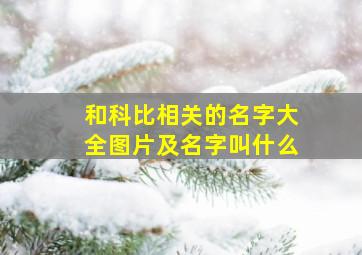 和科比相关的名字大全图片及名字叫什么